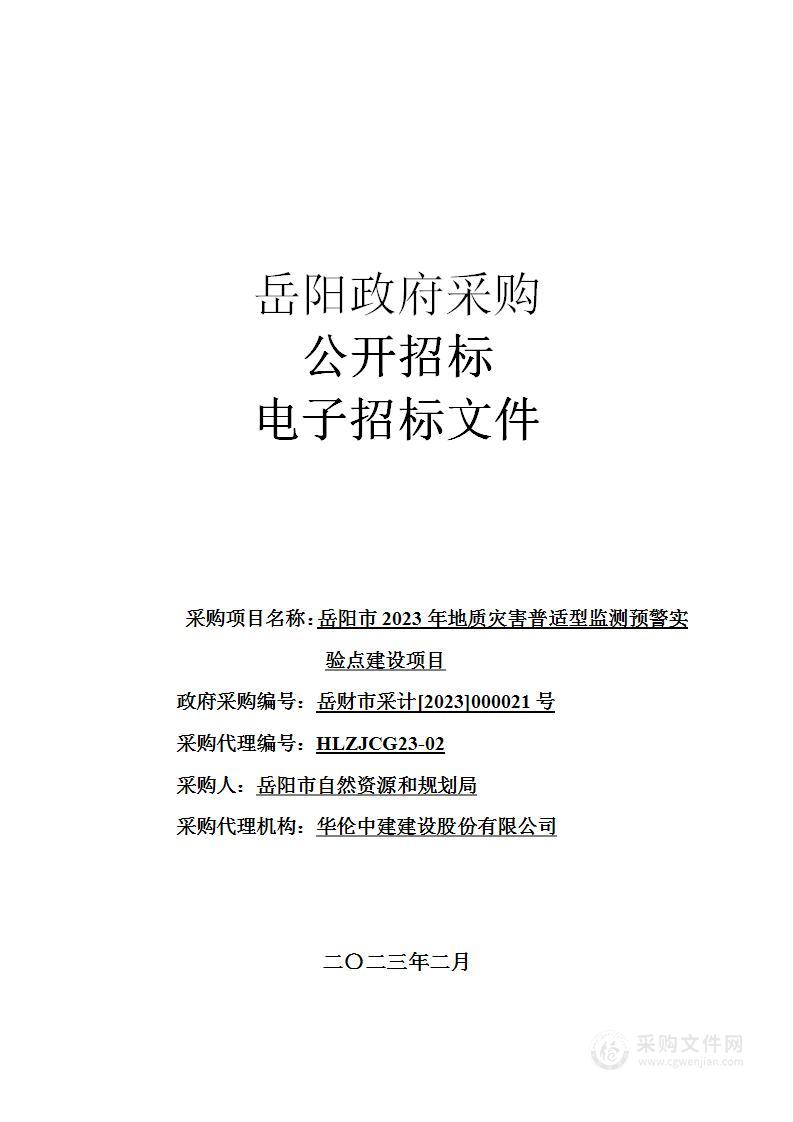 岳阳政府采购
公开招标
电子招标文件

采购项目名称：岳阳市 2023 年地质灾害普适型监测预警实验点建设项目

政府采购编号：岳财市采计[2023]000021 号

采购代理编号：HLZJCG23-02

采购人：岳阳市自然资源和规划局

采购代理机构：华伦中建建设股份有限公司

二〇二三年二月

采购文件网
www.cgwenjian.com